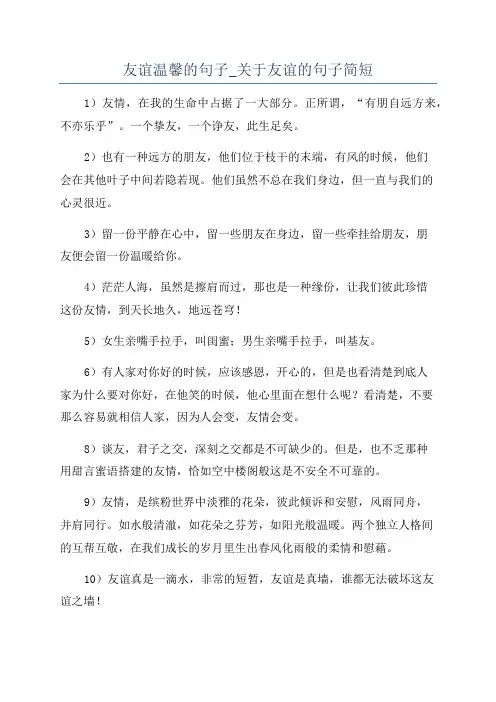 友谊温馨的句子_关于友谊的句子简短

1）友情，在我的生命中占据了一大部分。正所谓，“有朋自远方来，不亦乐乎”。一个挚友，一个诤友，此生足矣。

2）也有一种远方的朋友，他们位于枝干的末端，有风的时候，他们会在其他叶子中间若隐若现。他们虽然不总在我们身边，但一直与我们的心灵很近。

3）留一份平静在心中，留一些朋友在身边，留一些牵挂给朋友，朋友便会留一份温暖给你。

4）茫茫人海，虽然是擦肩而过，那也是一种缘份，让我们彼此珍惜这份友情，到天长地久，地远苍穹！

5）女生亲嘴手拉手，叫闺蜜；男生亲嘴手拉手，叫基友。

6）有人家对你好的时候，应该感恩，开心的，但是也看清楚到底人家为什么要对你好，在他笑的时候，他心里面在想什么呢？看清楚，不要那么容易就相信人家，因为人会变，友情会变。

8）谈友，君子之交，深刻之交都是不可缺少的。但是，也不乏那种用甜言蜜语搭建的友情，恰如空中楼阁般这是不安全不可靠的。

9）友情，是缤纷世界中淡雅的花朵，彼此倾诉和安慰，风雨同舟，并肩同行。如水般清澈，如花朵之芬芳，如阳光般温暖。两个独立人格间的互帮互敬，在我们成长的岁月里生出春风化雨般的柔情和慰藉。

10）友谊真是一滴水，非常的短暂，友谊是真墙，谁都无法破坏这友谊之墙！